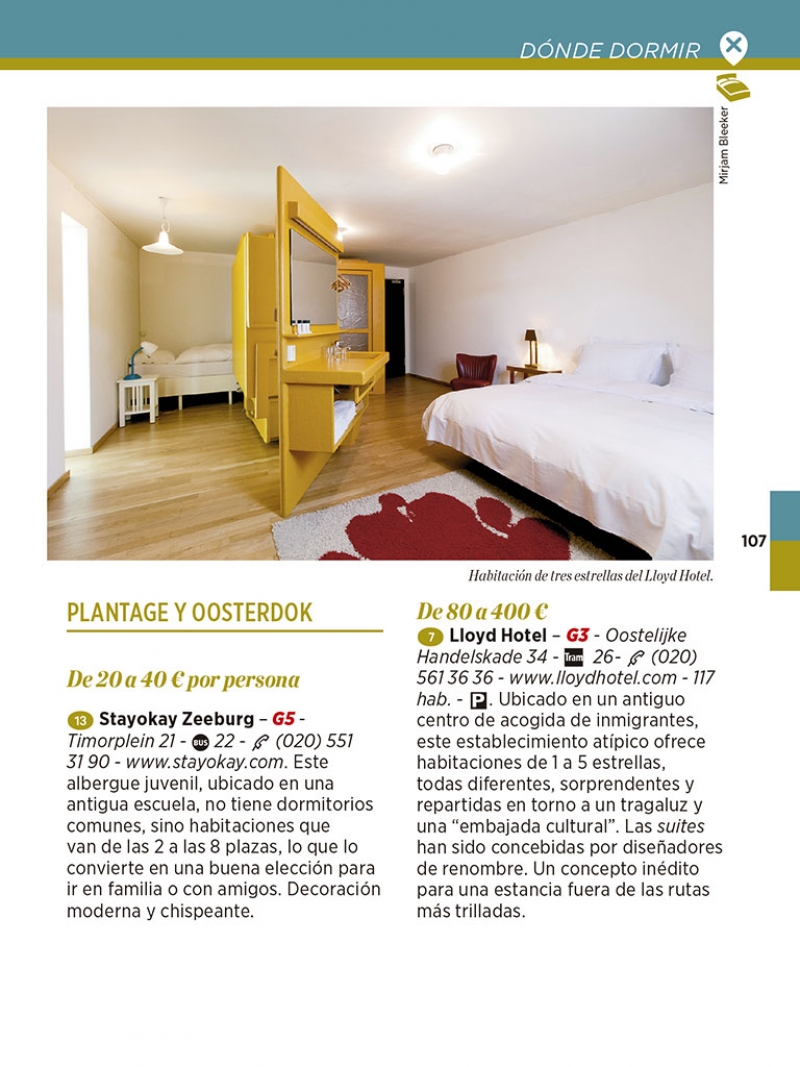 DÓNDE DORMIR

Mirjam Bleeker

107

Habitación de tres estrellas del Lloyd Hotel.

PLANTAGE Y OOSTERDOK

De 20 a 40 € por persona

13 Stayokay Zeeburg – G5 - Timorplein 21 - BUS 22 - (020) 551 31 90 - www.stayokay.com. Este albergue juvenil, ubicado en una antigua escuela, no tiene dormitorios comunes, sino habitaciones que van de las 2 a las 8 plazas, lo que lo convierte en una buena elección para ir en familia o con amigos. Decoración moderna y chispeante.

De 80 a 400 €

7 Lloyd Hotel – G3 - Oostelijke Handelskade 34 - Tram 26- (020) 561 36 36 - www.lloydhotel.com - 117 hab. - P. Ubicado en un antiguo centro de acogida de inmigrantes, este establecimiento atípico ofrece habitaciones de 1 a 5 estrellas, todas diferentes, sorprendentes y repartidas en torno a un tragaluz y una “embajada cultural”. Las suites han sido concebidas por diseñadores de renombre. Un concepto inédito para una estancia fuera de las rutas más trilladas.